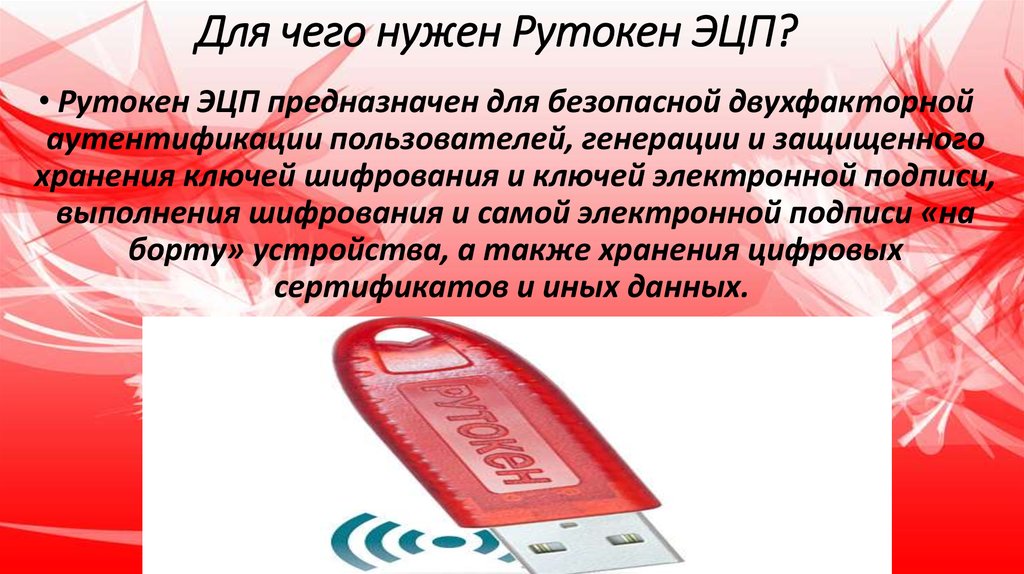 Для чего нужен Рутокен ЭЦП?

• Рутокен ЭЦП предназначен для безопасной двухфакторной аутентификации пользователей, генерации и защищенного хранения ключей шифрования и ключей электронной подписи, выполнения шифрования и самой электронной подписи «на борту» устройства, а также хранения цифровых сертификатов и иных данных.

Рутокен